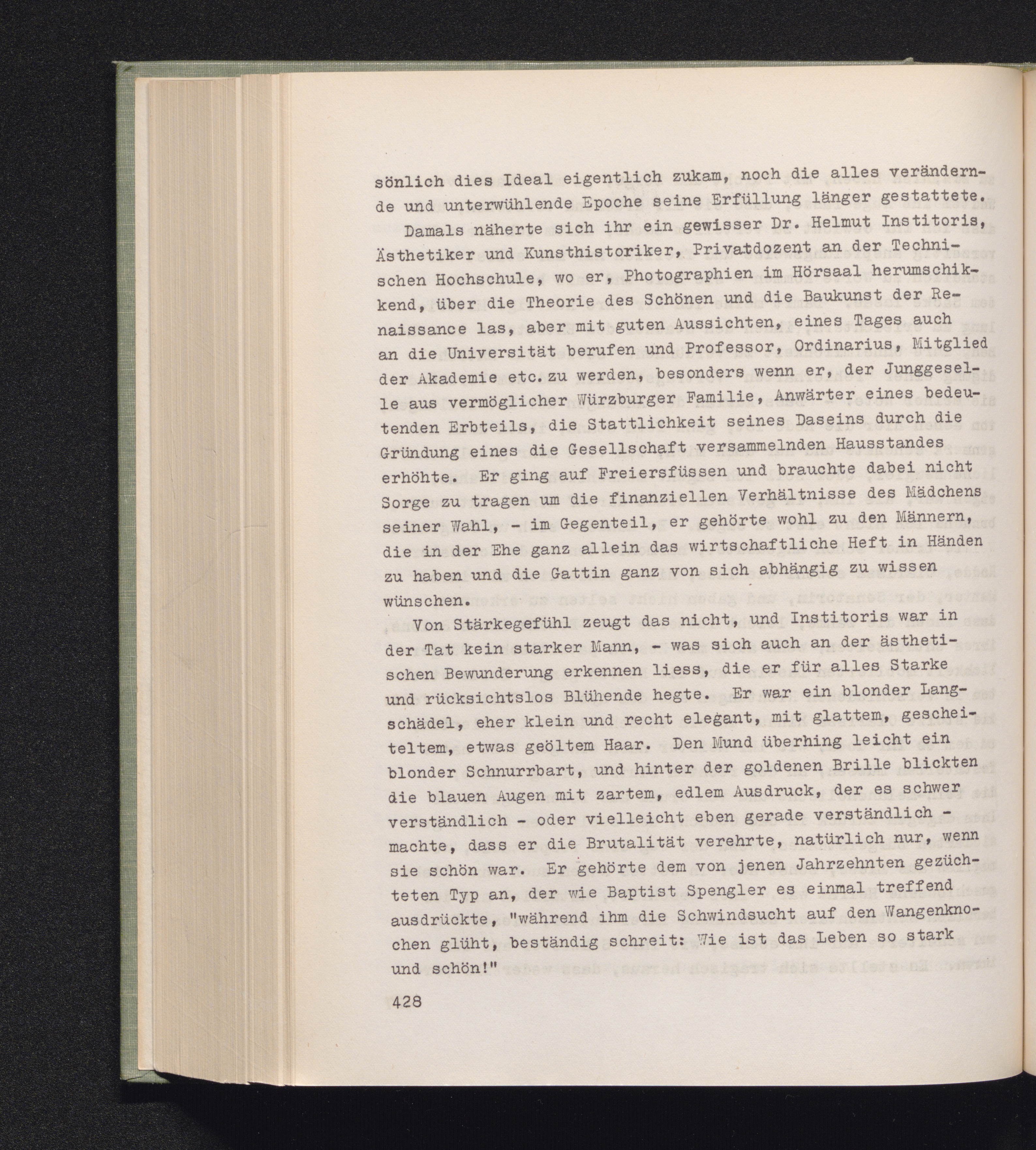 sönlich dies Ideal eigentlich zukam, noch die alles verändernde und unterwühlende Epoche seine Erfüllung länger gestattete.

Damals näherte sich ihr ein gewisser Dr. Helmut Institoris, Ästhetiker und Kunsthistoriker, Privatdozent an der Technischen Hochschule, wo er, Photographien im Hörsaal herumschikkend, über die Theorie des Schönen und die Baukunst der Renaissance las, aber mit guten Aussichten, eines Tages auch an die Universität berufen und Professor, Ordinarius, Mitglied der Akademie etc. zu werden, besonders wenn er, der Junggeselle aus vermöglicher Würzburger Familie, Anwärter eines bedeutenden Erbteils, die Stattlichkeit seines Daseins durch die Gründung eines die Gesellschaft versammelnden Hausstandes erhöhte. Er ging auf Freiersfüssen und brauchte dabei nicht Sorge zu tragen um die finanziellen Verhältnisse des Mädchens seiner Wahl, - im Gegenteil, er gehörte wohl zu den Männern, die in der Ehe ganz allein das wirtschaftliche Heft in Händen zu haben und die Gattin ganz von sich abhängig zu wissen wünschen.

Von Stärkegefühl zeugt das nicht, und Institoris war in der Tat kein starker Mann, - was sich auch an der ästhetischen Bewunderung erkennen liess, die er für alles Starke und rücksichtslos Blühende hegte. Er war ein blonder Langschädel, eher klein und recht elegant, mit glattem, gescheiteltem, etwas geöltem Haar. Den Mund überhing leicht ein blonder Schnurrbart, und hinter der goldenen Brille blickten die blauen Augen mit zartem, edlem Ausdruck, der es schwer verständlich - oder vielleicht eben gerade verständlich - machte, dass er die Brutalität verehrte, natürlich nur, wenn sie schön war. Er gehörte dem von jenen Jahrzehnten gezüchteten Typ an, der wie Baptist Spengler es einmal treffend ausdrückte, "während ihm die Schwindsucht auf den Wangenknochen glüht, beständig schreit: Wie ist das Leben so stark und schön!"

428